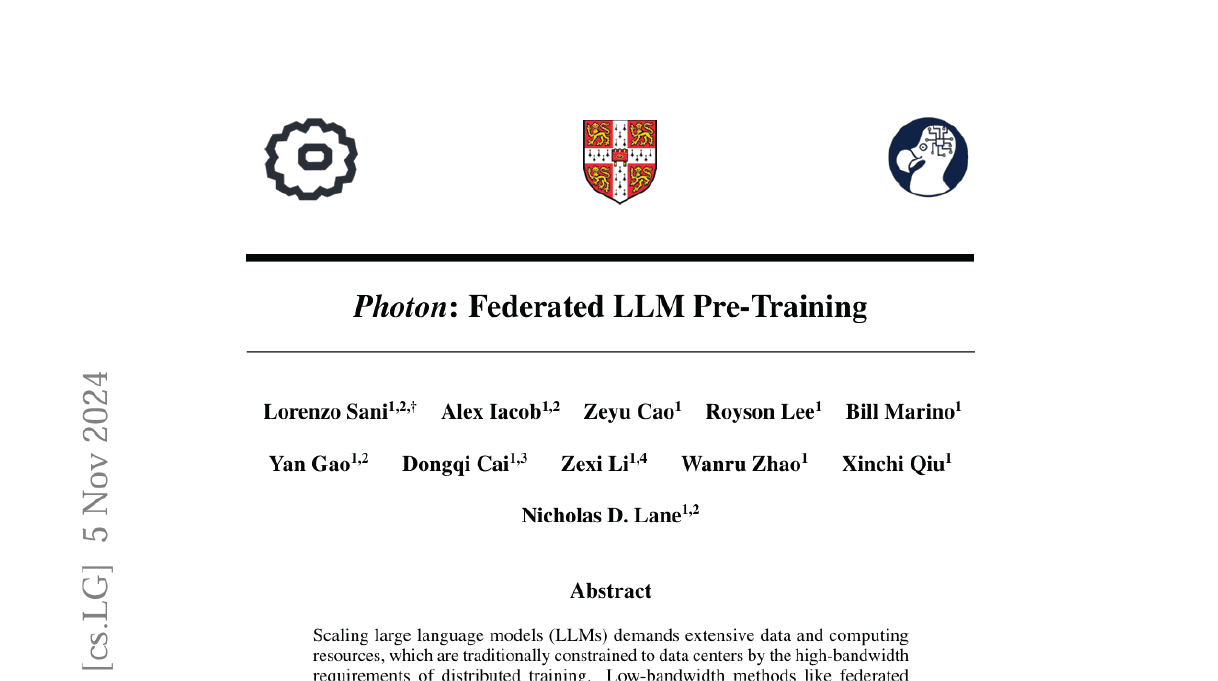 [cs.LG] 5 Nov 2024

*Photon*: Federated LLM Pre-Training

Lorenzo Sani$^{1,2,\dagger}$ Alex Iacob$^{1,2}$ Zeyu Cao$^{1}$ Royson Lee$^{1}$ Bill Marino$^{1}$

Yan Gao$^{1,2}$ Dongqi Cai$^{1,3}$ Zexi Li$^{1,4}$ Wanru Zhao$^{1}$ Xinchi Qiu$^{1}$

Nicholas D. Lane$^{1,2}$

Abstract

Scaling large language models (LLMs) demands extensive data and computing resources, which are traditionally constrained to data centers by the high-bandwidth requirements of distributed training. Low-bandwidth methods like federated